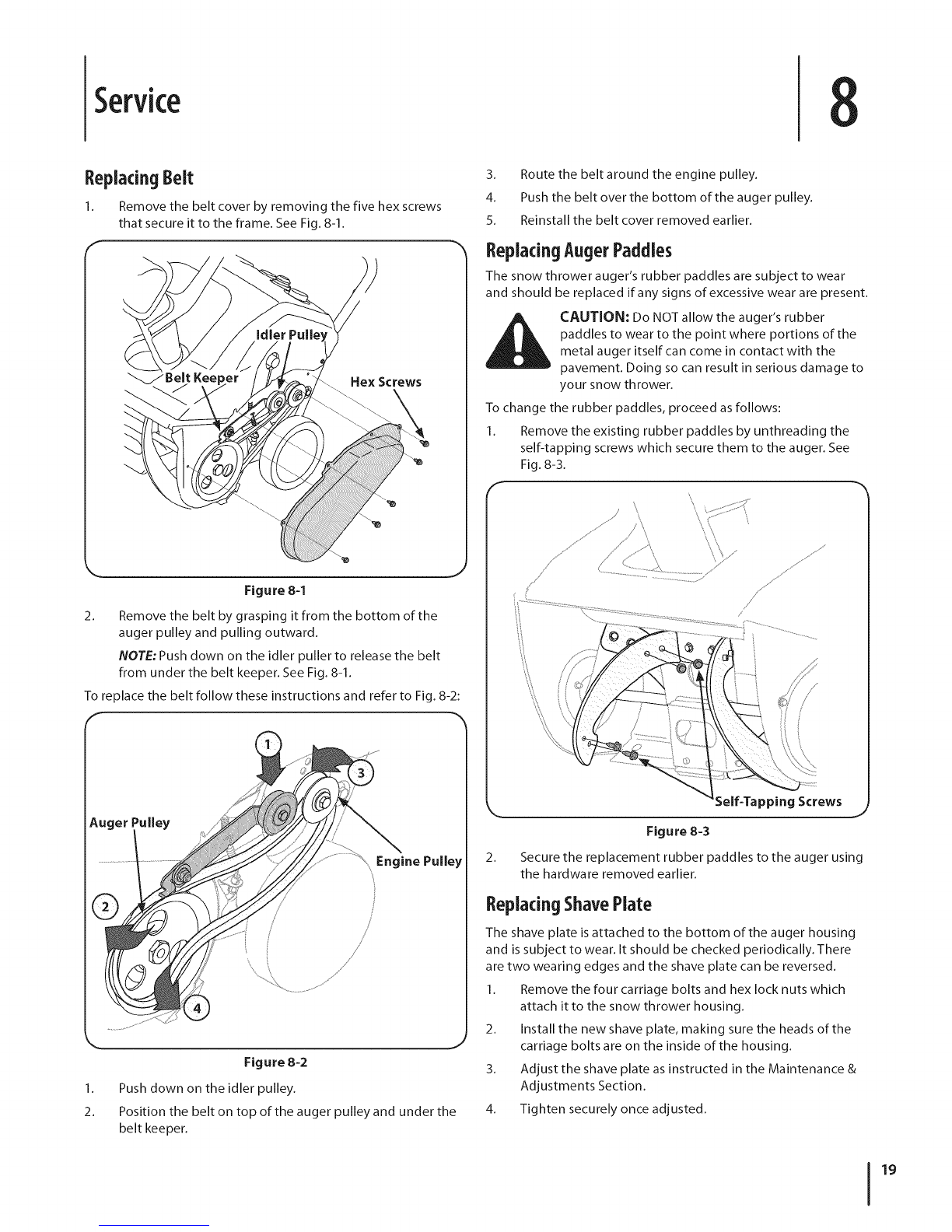 Service

8

Replacing Belt

1. Remove the belt cover by removing the five hex screws that secure it to the frame. See Fig. 8-1.

Idler Pulley

Belt Keeper

Hex Screws

Figure 8-1

2. Remove the belt by grasping it from the bottom of the auger pulley and pulling outward.

NOTE: Push down on the idler puller to release the belt from under the belt keeper. See Fig. 8-1.

To replace the belt follow these instructions and refer to Fig. 8-2:

1

3

Auger Pulley

Engine Pulley

2

4

Figure 8-2

1. Push down on the idler pulley.

2. Position the belt on top of the auger pulley and under the belt keeper.

3. Route the belt around the engine pulley.

4. Push the belt over the bottom of the auger pulley.

5. Reinstall the belt cover removed earlier.

Replacing Auger Paddles

The snow thrower auger's rubber paddles are subject to wear and should be replaced if any signs of excessive wear are present.

CAUTION: Do NOT allow the auger's rubber paddles to wear to the point where portions of the metal auger itself can come in contact with the pavement. Doing so can result in serious damage to your snow thrower.

To change the rubber paddles, proceed as follows:

1. Remove the existing rubber paddles by unthreading the self-tapping screws which secure them to the auger. See Fig. 8-3.

Self-Tapping Screws

Figure 8-3

2. Secure the replacement rubber paddles to the auger using the hardware removed earlier.

Replacing Shave Plate

The shave plate is attached to the bottom of the auger housing and is subject to wear. It should be checked periodically. There are two wearing edges and the shave plate can be reversed.

1. Remove the four carriage bolts and hex lock nuts which attach it to the snow thrower housing.

2. Install the new shave plate, making sure the heads of the carriage bolts are on the inside of the housing.

3. Adjust the shave plate as instructed in the Maintenance & Adjustments Section.

4. Tighten securely once adjusted.

19